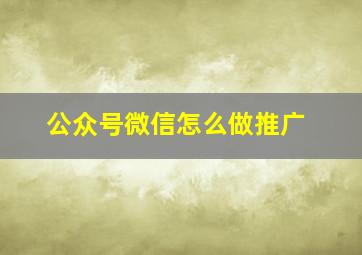 公众号微信怎么做推广